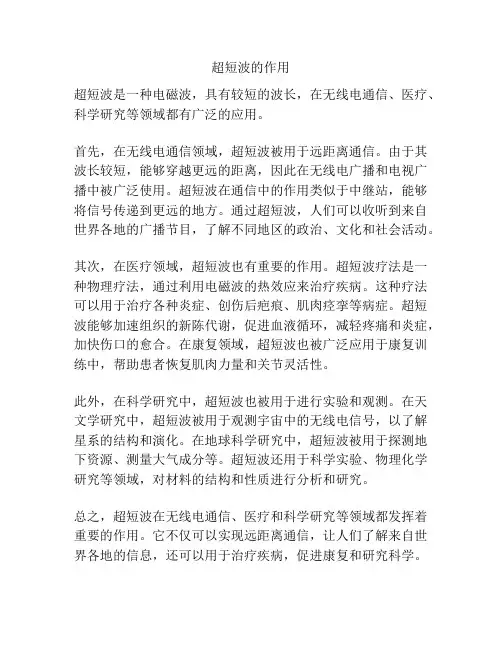 超短波的作用

超短波是一种电磁波，具有较短的波长，在无线电通信、医疗、科学研究等领域都有广泛的应用。

首先，在无线电通信领域，超短波被用于远距离通信。由于其波长较短，能够穿越更远的距离，因此在无线电广播和电视广播中被广泛使用。超短波在通信中的作用类似于中继站，能够将信号传递到更远的地方。通过超短波，人们可以收听到来自世界各地的广播节目，了解不同地区的政治、文化和社会活动。

其次，在医疗领域，超短波也有重要的作用。超短波疗法是一种物理疗法，通过利用电磁波的热效应来治疗疾病。这种疗法可以用于治疗各种炎症、创伤后疤痕、肌肉痉挛等病症。超短波能够加速组织的新陈代谢，促进血液循环，减轻疼痛和炎症，加快伤口的愈合。在康复领域，超短波也被广泛应用于康复训练中，帮助患者恢复肌肉力量和关节灵活性。

此外，在科学研究中，超短波也被用于进行实验和观测。在天文学研究中，超短波被用于观测宇宙中的无线电信号，以了解星系的结构和演化。在地球科学研究中，超短波被用于探测地下资源、测量大气成分等。超短波还用于科学实验、物理化学研究等领域，对材料的结构和性质进行分析和研究。

总之，超短波在无线电通信、医疗和科学研究等领域都发挥着重要的作用。它不仅可以实现远距离通信，让人们了解来自世界各地的信息，还可以用于治疗疾病，促进康复和研究科学。